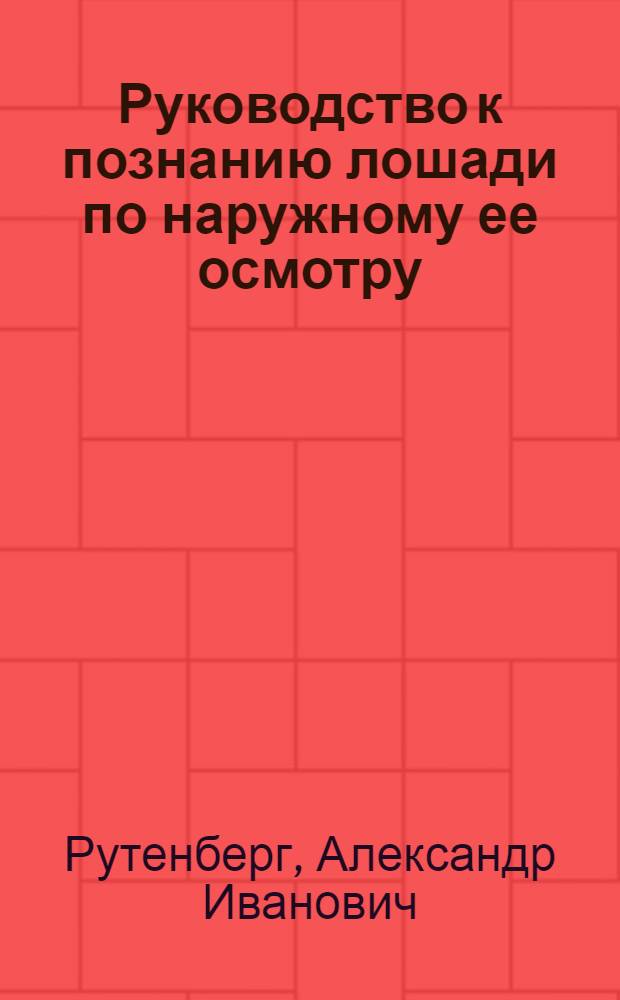 Руководство к познанию лошади по наружному ее осмотру

Рутенберг, Александр Иванович